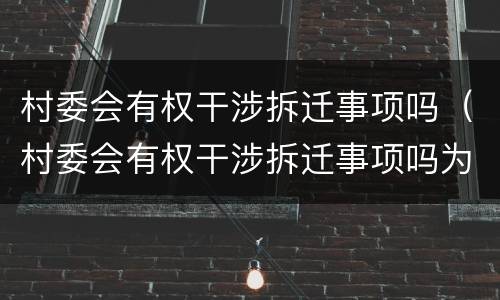 村委会有权干涉拆迁事项吗（村委会有权干涉拆迁事项吗为